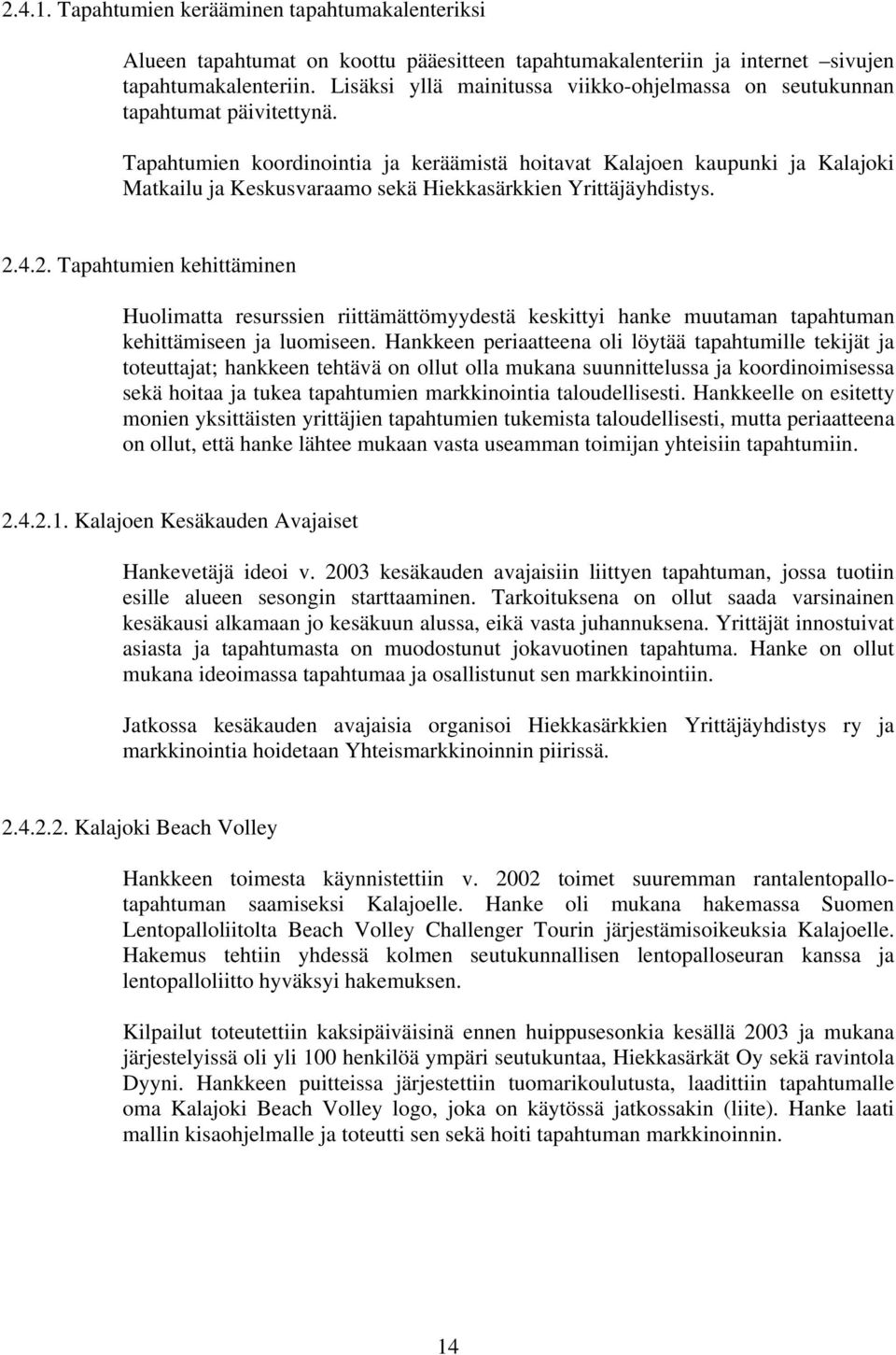 2.4.1. Tapahtumien kerääminen tapahtumakalenteriksi

Alueen tapahtumat on koottu pääesitteen tapahtumakalenteriin ja internet –sivujen tapahtumakalenteriin. Lisäksi yllä mainitussa viikko-ohjelmassa on seutukunnan tapahtumat päivitettynä.

Tapahtumien koordinointia ja keräämistä hoitavat Kalajoen kaupunki ja Kalajoki Matkailu ja Keskusvaraamo sekä Hiekkasärkkien Yrittäjäyhdistys.

2.4.2. Tapahtumien kehittäminen

Huolimatta resurssien riittämättömyydestä keskittyi hanke muutaman tapahtuman kehittämiseen ja luomiseen. Hankkeen periaatteena oli löytää tapahtumille tekijät ja toteuttajat; hankkeen tehtävä on ollut olla mukana suunnittelussa ja koordinoimisessa sekä hoitaa ja tukea tapahtumien markkinointia taloudellisesti. Hankkeelle on esitetty monien yksittäisten yrittäjien tapahtumien tukemista taloudellisesti, mutta periaatteena on ollut, että hanke lähtee mukaan vasta useamman toimijan yhteisiin tapahtumiin.

2.4.2.1. Kalajoen Kesäkauden Avajaiset

Hankevetäjä ideoi v. 2003 kesäkauden avajaisiin liittyen tapahtuman, jossa tuotiin esille alueen sesongin starttaaminen. Tarkoituksena on ollut saada varsinainen kesäkausi alkamaan jo kesäkuun alussa, eikä vasta juhannuksena. Yrittäjät innostuivat asiasta ja tapahtumasta on muodostunut jokavuotinen tapahtuma. Hanke on ollut mukana ideoimassa tapahtumaa ja osallistunut sen markkinointiin.

Jatkossa kesäkauden avajaisia organisoi Hiekkasärkkien Yrittäjäyhdistys ry ja markkinointia hoidetaan Yhteismarkkinoinnin piirissä.

2.4.2.2. Kalajoki Beach Volley

Hankkeen toimesta käynnistettiin v. 2002 toimet suuremman rantalentopallotapahtuman saamiseksi Kalajoelle. Hanke oli mukana hakemassa Suomen Lentopalloliitolta Beach Volley Challenger Tourin järjestämisoikeuksia Kalajoelle. Hakemus tehtiin yhdessä kolmen seutukunnallisen lentopalloseuran kanssa ja lentopalloliitto hyväksyi hakemuksen.

Kilpailut toteutettiin kaksipäiväisinä ennen huippusesonkia kesällä 2003 ja mukana järjestelyissä oli yli 100 henkilöä ympäri seutukuntaa, Hiekkasärkät Oy sekä ravintola Dyyni. Hankkeen puitteissa järjestettiin tuomarikoulutusta, laadittiin tapahtumalle oma Kalajoki Beach Volley logo, joka on käytössä jatkossakin (liite). Hanke laati mallin kisaohjelmalle ja toteutti sen sekä hoiti tapahtuman markkinoinnin.

14